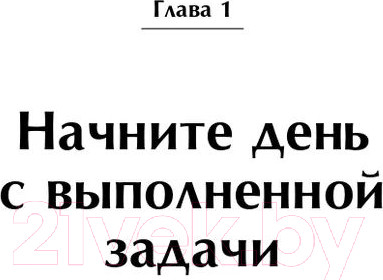 Глава 1

Начните день с выполненной задачи

21vek.by